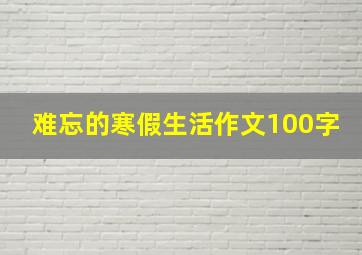 难忘的寒假生活作文100字